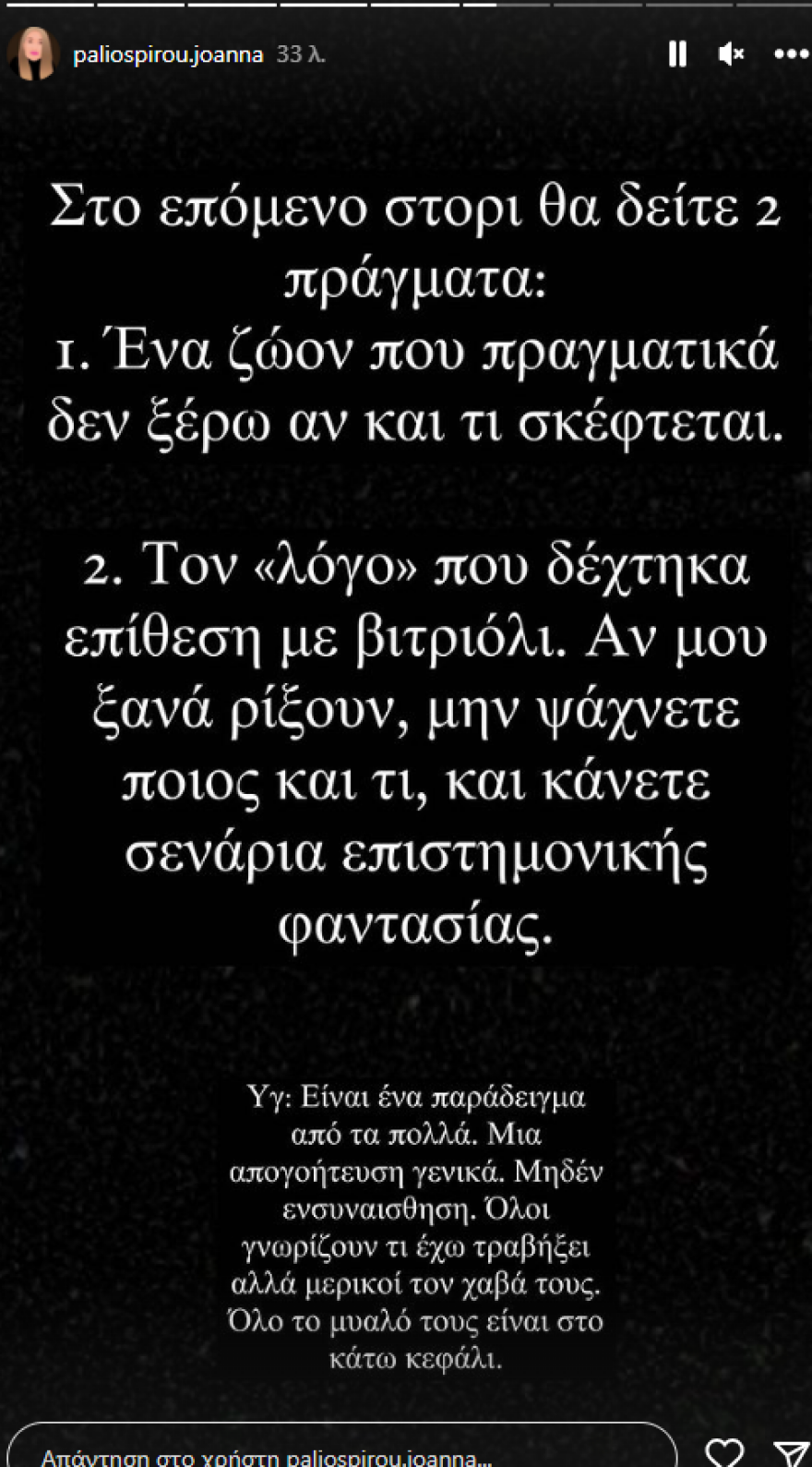 paliospirou.joanna 33 λ.

Στο επόμενο στορι θα δείτε 2 πράγματα:
1. Ένα ζώον που πραγματικά δεν ξέρω αν και τι σκέφτεται.

2. Τον «λόγο» που δέχτηκα επίθεση με βιτριόλι. Αν μου ξανά ρίξουν, μην ψάχνετε ποιος και τι, και κάνετε σενάρια επιστημονικής φαντασίας.

Υγ: Είναι ένα παράδειγμα από τα πολλά. Μια απογοήτευση γενικά. Μηδέν ενσυναισθηση. Όλοι γνωρίζουν τι έχω τραβήξει αλλά μερικοί τον χαβά τους. Όλο το μυαλό τους είναι στο κάτω κεφάλι.

Απάντηση στο χρήστη paliospirou.joanna...